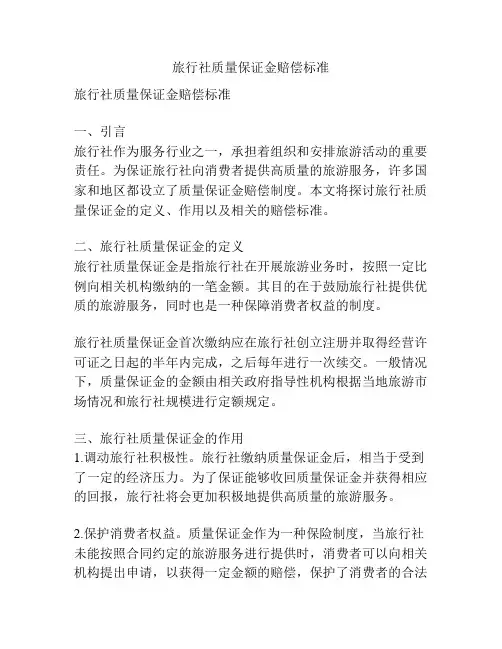 旅行社质量保证金赔偿标准

旅行社质量保证金赔偿标准

一、引言
旅行社作为服务行业之一，承担着组织和安排旅游活动的重要责任。为保证旅行社向消费者提供高质量的旅游服务，许多国家和地区都设立了质量保证金赔偿制度。本文将探讨旅行社质量保证金的定义、作用以及相关的赔偿标准。

二、旅行社质量保证金的定义
旅行社质量保证金是指旅行社在开展旅游业务时，按照一定比例向相关机构缴纳的一笔金额。其目的在于鼓励旅行社提供优质的旅游服务，同时也是一种保障消费者权益的制度。

旅行社质量保证金首次缴纳应在旅行社创立注册并取得经营许可证之日起的半年内完成，之后每年进行一次续交。一般情况下，质量保证金的金额由相关政府指导性机构根据当地旅游市场情况和旅行社规模进行定额规定。

三、旅行社质量保证金的作用
1.调动旅行社积极性。旅行社缴纳质量保证金后，相当于受到了一定的经济压力。为了保证能够收回质量保证金并获得相应的回报，旅行社将会更加积极地提供高质量的旅游服务。

2.保护消费者权益。质量保证金作为一种保险制度，当旅行社未能按照合同约定的旅游服务进行提供时，消费者可以向相关机构提出申请，以获得一定金额的赔偿，保护了消费者的合法